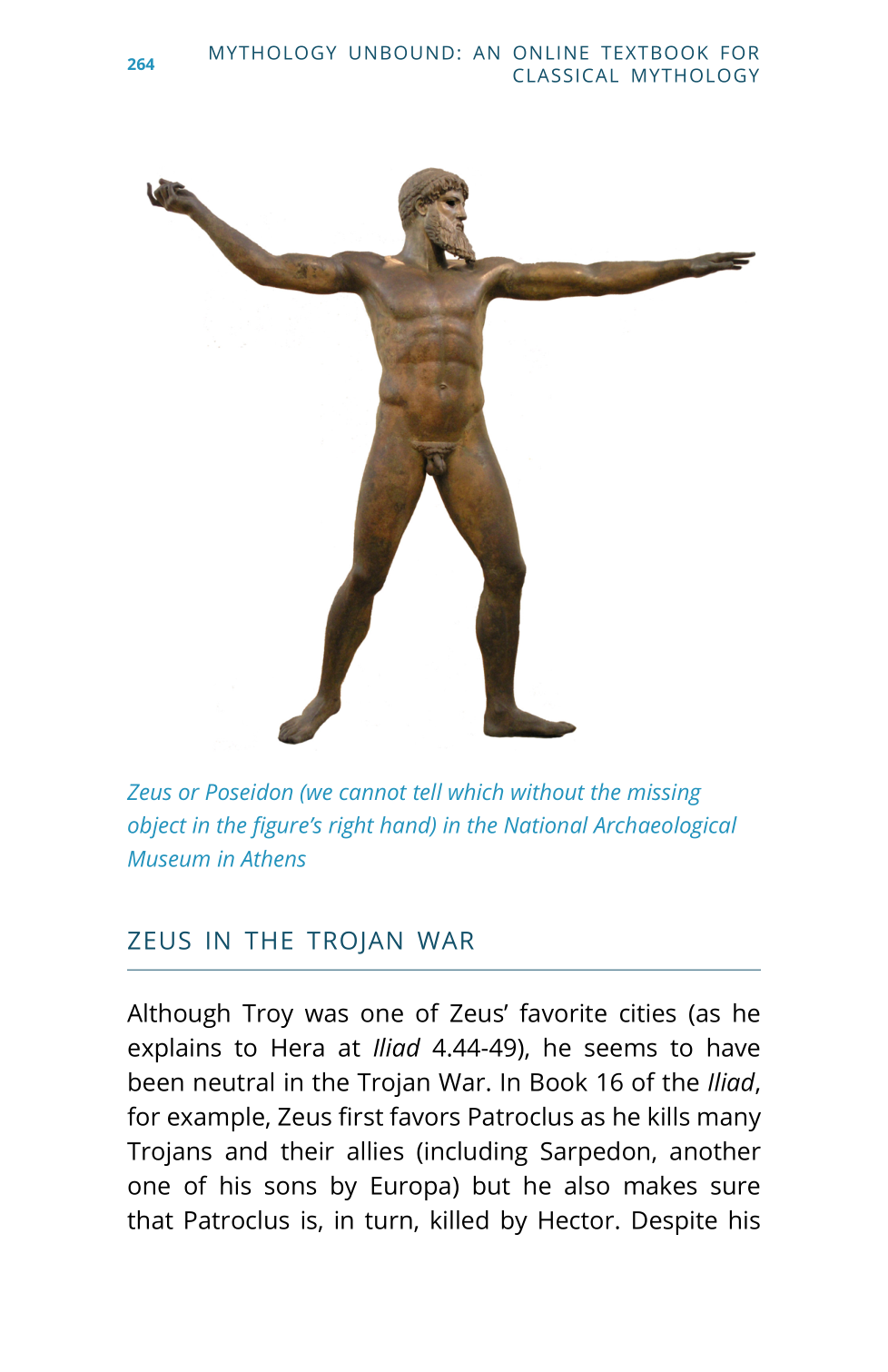 264 MYTHOLOGY UNBOUND: AN ONLINE TEXTBOOK FOR CLASSICAL MYTHOLOGY

Zeus or Poseidon (we cannot tell which without the missing object in the figure's right hand) in the National Archaeological Museum in Athens

ZEUS IN THE TROJAN WAR

Although Troy was one of Zeus' favorite cities (as he explains to Hera at Iliad 4.44-49), he seems to have been neutral in the Trojan War. In Book 16 of the Iliad, for example, Zeus first favors Patroclus as he kills many Trojans and their allies (including Sarpedon, another one of his sons by Europa) but he also makes sure that Patroclus is, in turn, killed by Hector. Despite his